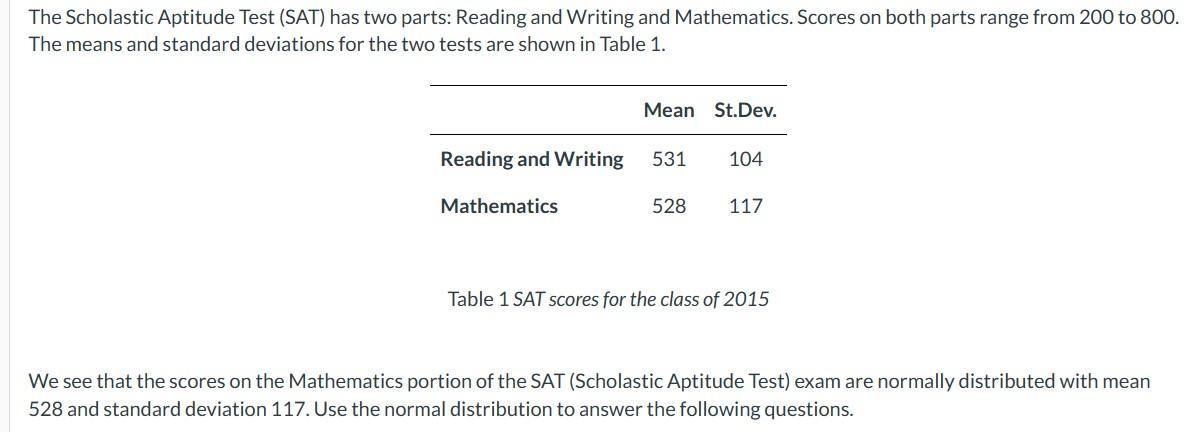 The Scholastic Aptitude Test (SAT) has two parts: Reading and Writing and Mathematics. Scores on both parts range from 200 to 800. The means and standard deviations for the two tests are shown in Table 1.

| | Mean | St.Dev. |
|---|---|---|
| Reading and Writing | 531 | 104 |
| Mathematics | 528 | 117 |

Table 1 SAT scores for the class of 2015

We see that the scores on the Mathematics portion of the SAT (Scholastic Aptitude Test) exam are normally distributed with mean 528 and standard deviation 117. Use the normal distribution to answer the following questions.